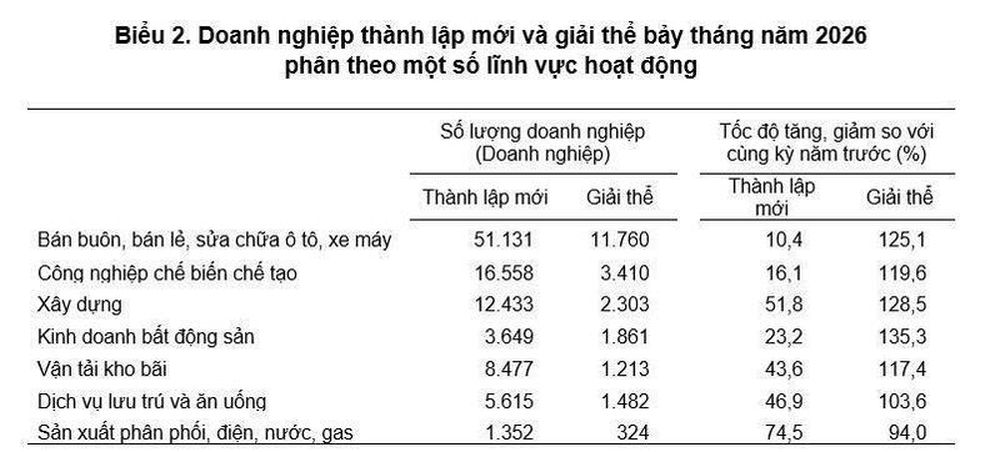 Biểu 2. Doanh nghiệp thành lập mới và giải thể bảy tháng năm 2026
phân theo một số lĩnh vực hoạt động

| | Số lượng doanh nghiệp (Doanh nghiệp) | | Tốc độ tăng, giảm so với cùng kỳ năm trước (%) | |
|---|---|---|---|---|
| | Thành lập mới | Giải thể | Thành lập mới | Giải thể |
| Bán buôn, bán lẻ, sửa chữa ô tô, xe máy | 51.131 | 11.760 | 10,4 | 125,1 |
| Công nghiệp chế biến chế tạo | 16.558 | 3.410 | 16,1 | 119,6 |
| Xây dựng | 12.433 | 2.303 | 51,8 | 128,5 |
| Kinh doanh bất động sản | 3.649 | 1.861 | 23,2 | 135,3 |
| Vận tải kho bãi | 8.477 | 1.213 | 43,6 | 117,4 |
| Dịch vụ lưu trú và ăn uống | 5.615 | 1.482 | 46,9 | 103,6 |
| Sản xuất phân phối, điện, nước, gas | 1.352 | 324 | 74,5 | 94,0 |